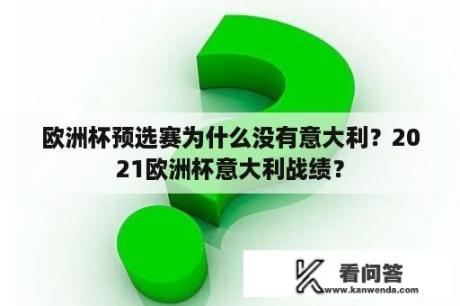 欧洲杯预选赛为什么没有意大利？2021欧洲杯意大利战绩？

看问答
www.kanwenda.com